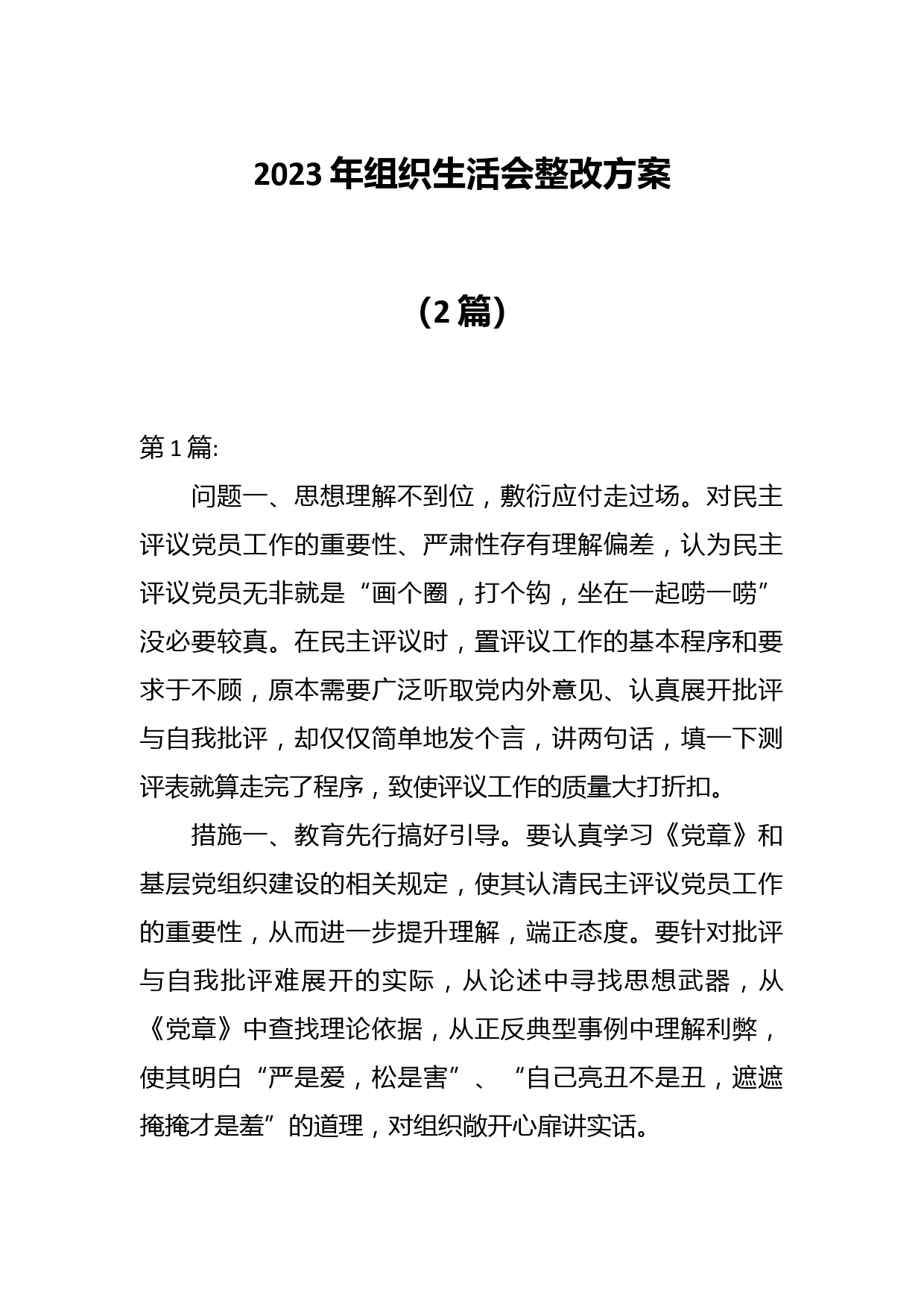 2023 年组织生活会整改方案

（2 篇）

第 1 篇:

问题一、思想理解不到位，敷衍应付走过场。对民主评议党员工作的重要性、严肃性存有理解偏差，认为民主评议党员无非就是“画个圈，打个钩，坐在一起唠一唠”没必要较真。在民主评议时，置评议工作的基本程序和要求于不顾，原本需要广泛听取党内外意见、认真展开批评与自我批评，却仅仅简单地发个言，讲两句话，填一下测评表就算走完了程序，致使评议工作的质量大打折扣。

措施一、教育先行搞好引导。要认真学习《党章》和基层党组织建设的相关规定，使其认清民主评议党员工作的重要性，从而进一步提升理解，端正态度。要针对批评与自我批评难展开的实际，从论述中寻找思想武器，从《党章》中查找理论依据，从正反典型事例中理解利弊，使其明白“严是爱，松是害”、“自己亮丑不是丑，遮遮掩掩才是羞”的道理，对组织敞开心扉讲实话。